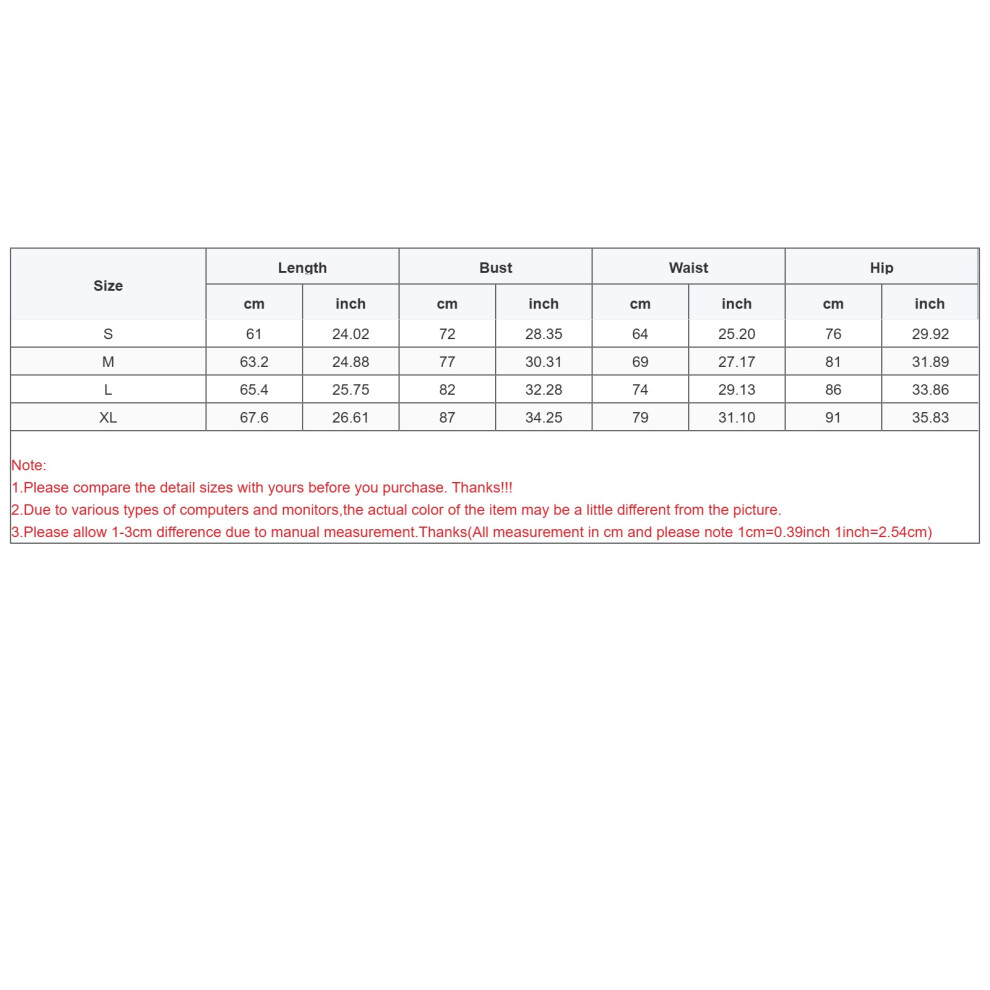 | Size | Length | | Bust | | Waist | | Hip | |
|---|---|---|---|---|---|---|---|---|
| | cm | inch | cm | inch | cm | inch | cm | inch |
| S | 61 | 24.02 | 72 | 28.35 | 64 | 25.20 | 76 | 29.92 |
| M | 63.2 | 24.88 | 77 | 30.31 | 69 | 27.17 | 81 | 31.89 |
| L | 65.4 | 25.75 | 82 | 32.28 | 74 | 29.13 | 86 | 33.86 |
| XL | 67.6 | 26.61 | 87 | 34.25 | 79 | 31.10 | 91 | 35.83 |

Note:
1.Please compare the detail sizes with yours before you purchase. Thanks!!!
2.Due to various types of computers and monitors,the actual color of the item may be a little different from the picture.
3.Please allow 1-3cm difference due to manual measurement.Thanks(All measurement in cm and please note 1cm=0.39inch 1inch=2.54cm)